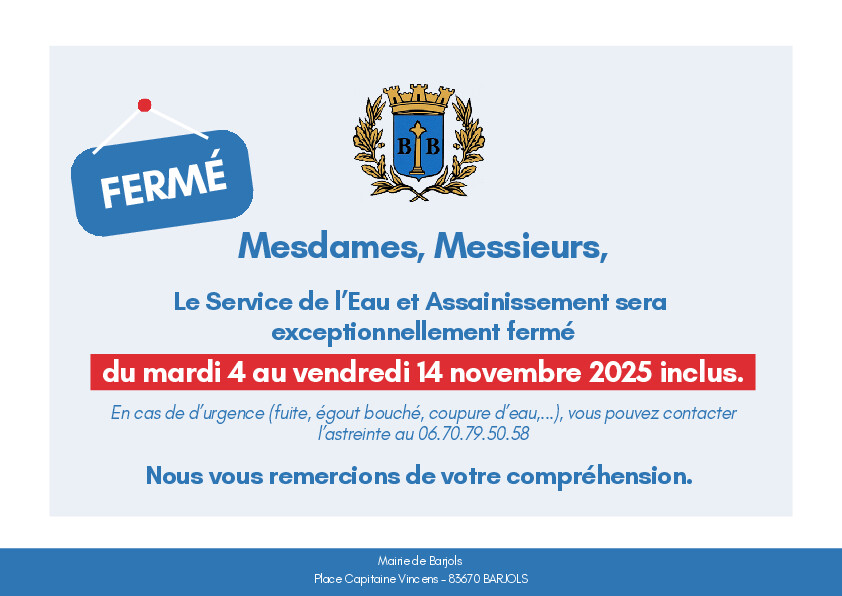 FERMÉ

B B

Mesdames, Messieurs,

Le Service de l'Eau et Assainissement sera exceptionnellement fermé

du mardi 4 au vendredi 14 novembre 2025 inclus.

En cas de d'urgence (fuite, égout bouché, coupure d'eau,...), vous pouvez contacter l'astreinte au 06.70.79.50.58

Nous vous remercions de votre compréhension.

Mairie de Barjols
Place Capitaine Vincens - 83670 BARJOLS